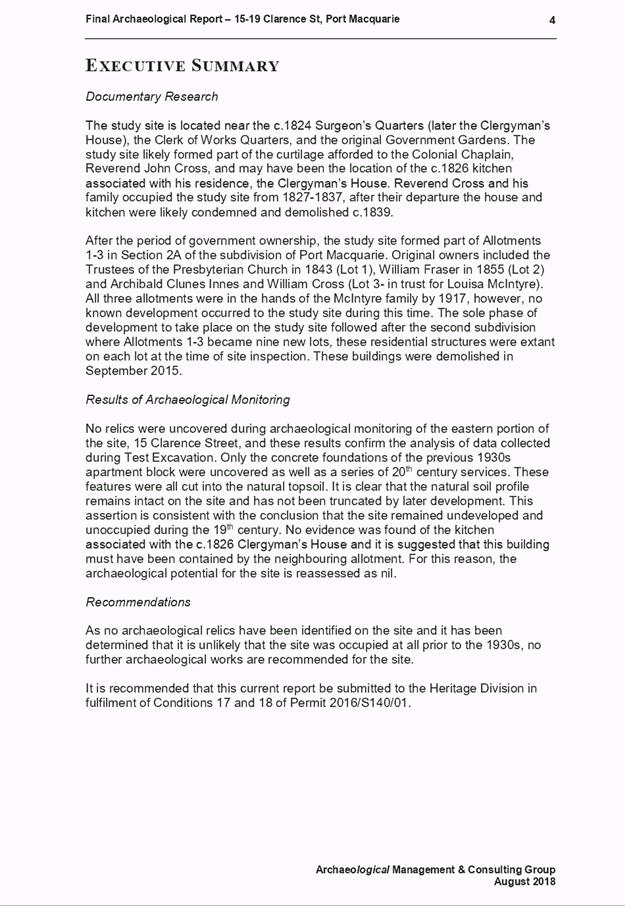 Final Archaeological Report – 15-19 Clarence St, Port Macquarie 4

EXECUTIVE SUMMARY

Documentary Research

The study site is located near the c.1824 Surgeon's Quarters (later the Clergyman's House), the Clerk of Works Quarters, and the original Government Gardens. The study site likely formed part of the curtilage afforded to the Colonial Chaplain, Reverend John Cross, and may have been the location of the c.1826 kitchen associated with his residence, the Clergyman's House. Reverend Cross and his family occupied the study site from 1827-1837, after their departure the house and kitchen were likely condemned and demolished c.1839.

After the period of government ownership, the study site formed part of Allotments 1-3 in Section 2A of the subdivision of Port Macquarie. Original owners included the Trustees of the Presbyterian Church in 1843 (Lot 1), William Fraser in 1855 (Lot 2) and Archibald Clunes Innes and William Cross (Lot 3- in trust for Louisa McIntyre). All three allotments were in the hands of the McIntyre family by 1917, however, no known development occurred to the study site during this time. The sole phase of development to take place on the study site followed after the second subdivision where Allotments 1-3 became nine new lots, these residential structures were extant on each lot at the time of site inspection. These buildings were demolished in September 2015.

Results of Archaeological Monitoring

No relics were uncovered during archaeological monitoring of the eastern portion of the site, 15 Clarence Street, and these results confirm the analysis of data collected during Test Excavation. Only the concrete foundations of the previous 1930s apartment block were uncovered as well as a series of 20$^{th}$ century services. These features were all cut into the natural topsoil. It is clear that the natural soil profile remains intact on the site and has not been truncated by later development. This assertion is consistent with the conclusion that the site remained undeveloped and unoccupied during the 19$^{th}$ century. No evidence was found of the kitchen associated with the c.1826 Clergyman's House and it is suggested that this building must have been contained by the neighbouring allotment. For this reason, the archaeological potential for the site is reassessed as nil.

Recommendations

As no archaeological relics have been identified on the site and it has been determined that it is unlikely that the site was occupied at all prior to the 1930s, no further archaeological works are recommended for the site.

It is recommended that this current report be submitted to the Heritage Division in fulfilment of Conditions 17 and 18 of Permit 2016/S140/01.

Archaeological Management & Consulting Group
August 2018